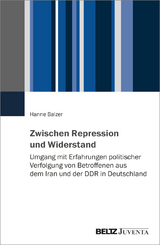 Hanne Balzer

Zwischen Repression und Widerstand

Umgang mit Erfahrungen politischer Verfolgung von Betroffenen aus dem Iran und der DDR in Deutschland

BELTZ JUVENTA